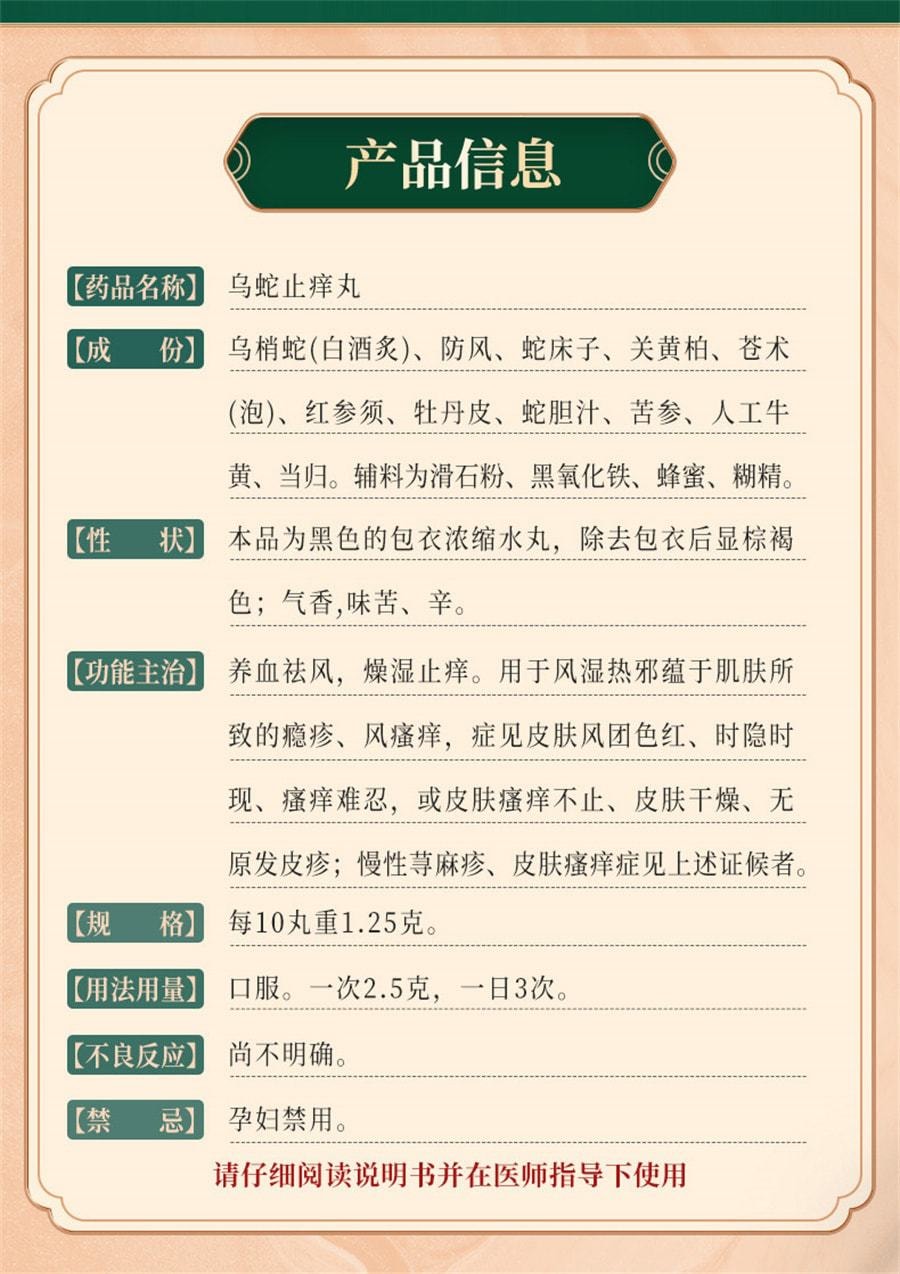 产品信息

【药品名称】 乌蛇止痒丸

【成　　份】 乌梢蛇(白酒炙)、防风、蛇床子、关黄柏、苍术(泡)、红参须、牡丹皮、蛇胆汁、苦参、人工牛黄、当归。辅料为滑石粉、黑氧化铁、蜂蜜、糊精。

【性　　状】 本品为黑色的包衣浓缩水丸，除去包衣后显棕褐色；气香,味苦、辛。

【功能主治】 养血祛风，燥湿止痒。用于风湿热邪蕴于肌肤所致的瘾疹、风瘙痒，症见皮肤风团色红、时隐时现、瘙痒难忍，或皮肤瘙痒不止、皮肤干燥、无原发皮疹；慢性荨麻疹、皮肤瘙痒症见上述证候者。

【规　　格】 每10丸重1.25克。

【用法用量】 口服。一次2.5克，一日3次。

【不良反应】 尚不明确。

【禁　　忌】 孕妇禁用。

请仔细阅读说明书并在医师指导下使用